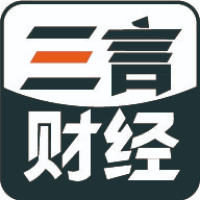 三言
财经